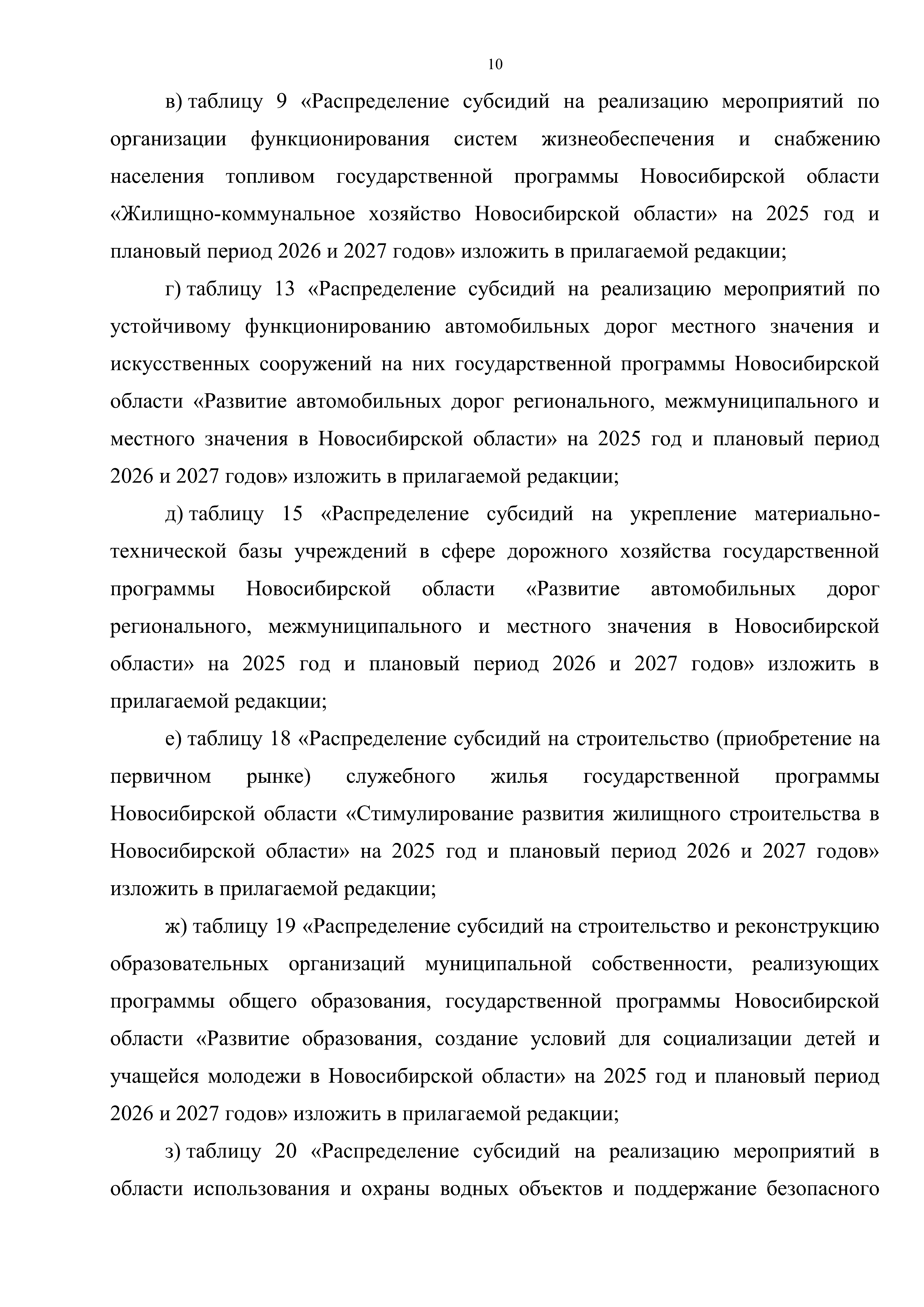 10

в) таблицу 9 «Распределение субсидий на реализацию мероприятий по организации функционирования систем жизнеобеспечения и снабжению населения топливом государственной программы Новосибирской области «Жилищно-коммунальное хозяйство Новосибирской области» на 2025 год и плановый период 2026 и 2027 годов» изложить в прилагаемой редакции;

г) таблицу 13 «Распределение субсидий на реализацию мероприятий по устойчивому функционированию автомобильных дорог местного значения и искусственных сооружений на них государственной программы Новосибирской области «Развитие автомобильных дорог регионального, межмуниципального и местного значения в Новосибирской области» на 2025 год и плановый период 2026 и 2027 годов» изложить в прилагаемой редакции;

д) таблицу 15 «Распределение субсидий на укрепление материально-технической базы учреждений в сфере дорожного хозяйства государственной программы Новосибирской области «Развитие автомобильных дорог регионального, межмуниципального и местного значения в Новосибирской области» на 2025 год и плановый период 2026 и 2027 годов» изложить в прилагаемой редакции;

е) таблицу 18 «Распределение субсидий на строительство (приобретение на первичном рынке) служебного жилья государственной программы Новосибирской области «Стимулирование развития жилищного строительства в Новосибирской области» на 2025 год и плановый период 2026 и 2027 годов» изложить в прилагаемой редакции;

ж) таблицу 19 «Распределение субсидий на строительство и реконструкцию образовательных организаций муниципальной собственности, реализующих программы общего образования, государственной программы Новосибирской области «Развитие образования, создание условий для социализации детей и учащейся молодежи в Новосибирской области» на 2025 год и плановый период 2026 и 2027 годов» изложить в прилагаемой редакции;

з) таблицу 20 «Распределение субсидий на реализацию мероприятий в области использования и охраны водных объектов и поддержание безопасного